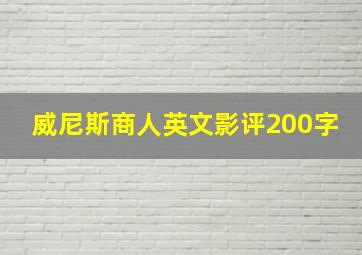 威尼斯商人英文影评200字